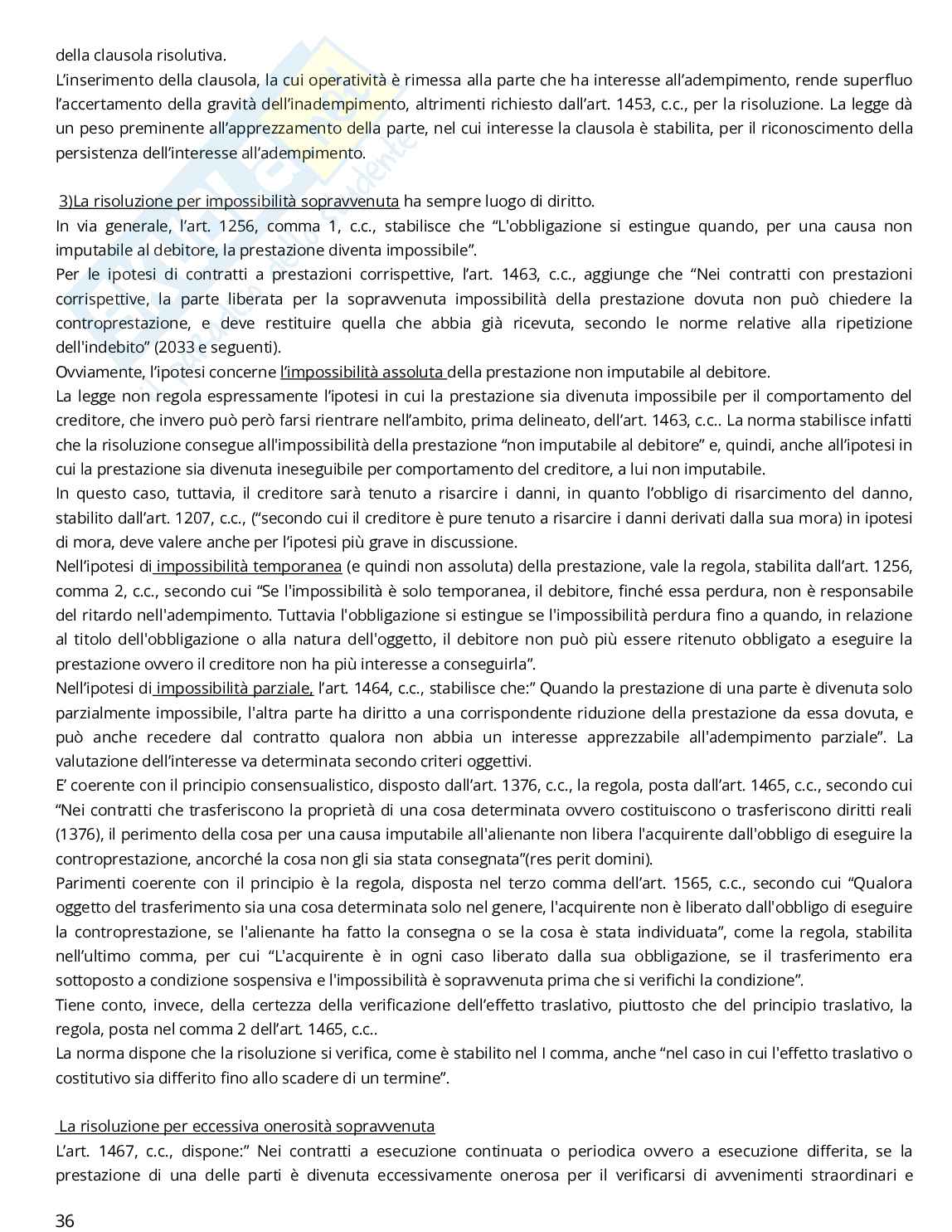 della clausola risolutiva.
L'inserimento della clausola, la cui operatività è rimessa alla parte che ha interesse all'adempimento, rende superfluo l'accertamento della gravità dell'inadempimento, altrimenti richiesto dall'art. 1453, c.c., per la risoluzione. La legge dà un peso preminente all'apprezzamento della parte, nel cui interesse la clausola è stabilita, per il riconoscimento della persistenza dell'interesse all'adempimento.

3)La risoluzione per impossibilità sopravvenuta ha sempre luogo di diritto.
In via generale, l'art. 1256, comma 1, c.c., stabilisce che "L'obbligazione si estingue quando, per una causa non imputabile al debitore, la prestazione diventa impossibile".
Per le ipotesi di contratti a prestazioni corrispettive, l'art. 1463, c.c., aggiunge che "Nei contratti con prestazioni corrispettive, la parte liberata per la sopravvenuta impossibilità della prestazione dovuta non può chiedere la controprestazione, e deve restituire quella che abbia già ricevuta, secondo le norme relative alla ripetizione dell'indebito" (2033 e seguenti).
Ovviamente, l'ipotesi concerne l'impossibilità assoluta della prestazione non imputabile al debitore.
La legge non regola espressamente l'ipotesi in cui la prestazione sia divenuta impossibile per il comportamento del creditore, che invero può però farsi rientrare nell'ambito, prima delineato, dell'art. 1463, c.c.. La norma stabilisce infatti che la risoluzione consegue all'impossibilità della prestazione "non imputabile al debitore" e, quindi, anche all'ipotesi in cui la prestazione sia divenuta ineseguibile per comportamento del creditore, a lui non imputabile.
In questo caso, tuttavia, il creditore sarà tenuto a risarcire i danni, in quanto l'obbligo di risarcimento del danno, stabilito dall'art. 1207, c.c., ("secondo cui il creditore è pure tenuto a risarcire i danni derivati dalla sua mora) in ipotesi di mora, deve valere anche per l'ipotesi più grave in discussione.
Nell'ipotesi di impossibilità temporanea (e quindi non assoluta) della prestazione, vale la regola, stabilita dall'art. 1256, comma 2, c.c., secondo cui "Se l'impossibilità è solo temporanea, il debitore, finché essa perdura, non è responsabile del ritardo nell'adempimento. Tuttavia l'obbligazione si estingue se l'impossibilità perdura fino a quando, in relazione al titolo dell'obbligazione o alla natura dell'oggetto, il debitore non può più essere ritenuto obbligato a eseguire la prestazione ovvero il creditore non ha più interesse a conseguirla".
Nell'ipotesi di impossibilità parziale, l'art. 1464, c.c., stabilisce che:" Quando la prestazione di una parte è divenuta solo parzialmente impossibile, l'altra parte ha diritto a una corrispondente riduzione della prestazione da essa dovuta, e può anche recedere dal contratto qualora non abbia un interesse apprezzabile all'adempimento parziale". La valutazione dell'interesse va determinata secondo criteri oggettivi.
E' coerente con il principio consensualistico, disposto dall'art. 1376, c.c., la regola, posta dall'art. 1465, c.c., secondo cui "Nei contratti che trasferiscono la proprietà di una cosa determinata ovvero costituiscono o trasferiscono diritti reali (1376), il perimento della cosa per una causa imputabile all'alienante non libera l'acquirente dall'obbligo di eseguire la controprestazione, ancorché la cosa non gli sia stata consegnata"(res perit domini).
Parimenti coerente con il principio è la regola, disposta nel terzo comma dell'art. 1565, c.c., secondo cui "Qualora oggetto del trasferimento sia una cosa determinata solo nel genere, l'acquirente non è liberato dall'obbligo di eseguire la controprestazione, se l'alienante ha fatto la consegna o se la cosa è stata individuata", come la regola, stabilita nell'ultimo comma, per cui "L'acquirente è in ogni caso liberato dalla sua obbligazione, se il trasferimento era sottoposto a condizione sospensiva e l'impossibilità è sopravvenuta prima che si verifichi la condizione".
Tiene conto, invece, della certezza della verificazione dell'effetto traslativo, piuttosto che del principio traslativo, la regola, posta nel comma 2 dell'art. 1465, c.c..
La norma dispone che la risoluzione si verifica, come è stabilito nel I comma, anche "nel caso in cui l'effetto traslativo o costitutivo sia differito fino allo scadere di un termine".

La risoluzione per eccessiva onerosità sopravvenuta
L'art. 1467, c.c., dispone:" Nei contratti a esecuzione continuata o periodica ovvero a esecuzione differita, se la prestazione di una delle parti è divenuta eccessivamente onerosa per il verificarsi di avvenimenti straordinari e

36